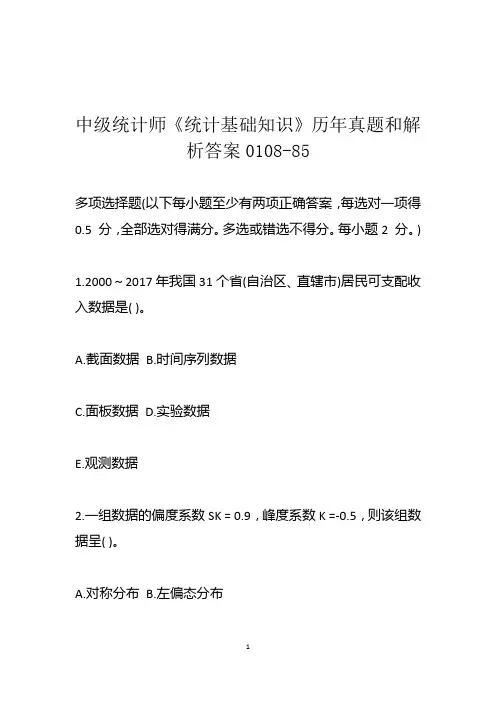 中级统计师《统计基础知识》历年真题和解析答案 0108-85

多项选择题(以下每小题至少有两项正确答案，每选对一项得 0.5 分，全部选对得满分。多选或错选不得分。每小题 2 分。)

1.2000～2017 年我国 31 个省(自治区、直辖市)居民可支配收入数据是( )。

A.截面数据 B.时间序列数据

C.面板数据 D.实验数据

E.观测数据

2.一组数据的偏度系数 SK = 0.9，峰度系数 K =-0.5，则该组数据呈( )。

A.对称分布 B.左偏态分布

1